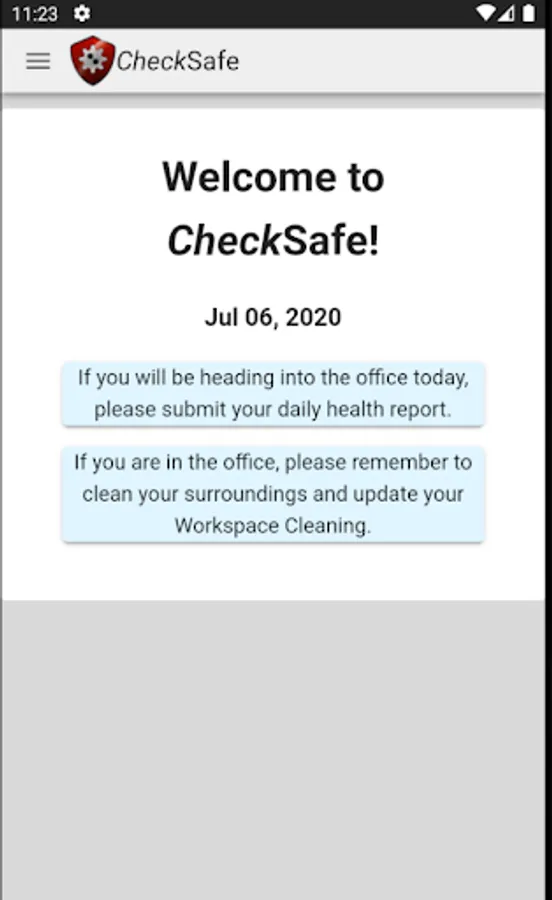 11:23

CheckSafe

Welcome to CheckSafe!

Jul 06, 2020

If you will be heading into the office today, please submit your daily health report.

If you are in the office, please remember to clean your surroundings and update your Workspace Cleaning.